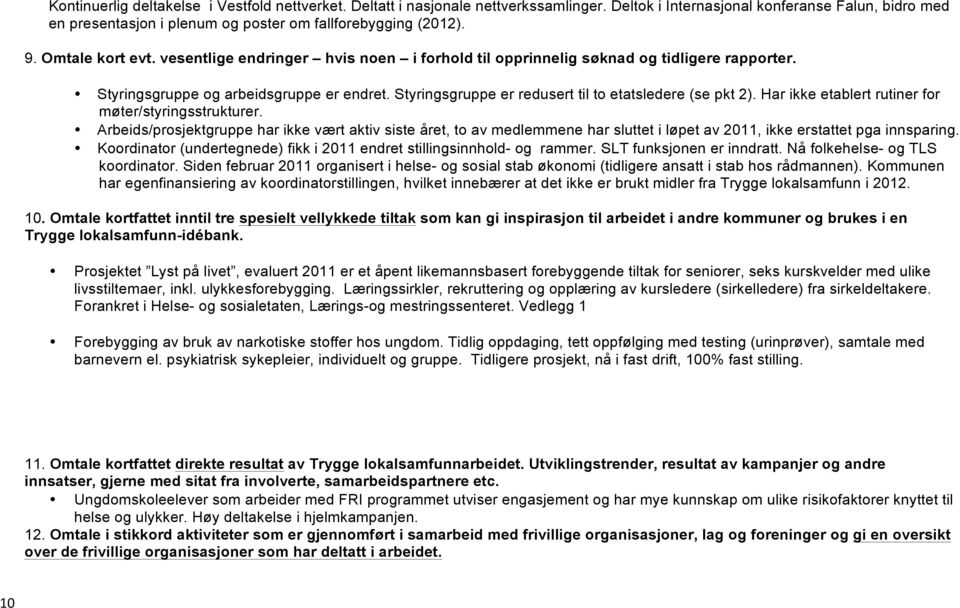 Kontinuerlig deltakelse i Vestfold nettverket. Deltatt i nasjonale nettverkssamlinger. Deltok i Internasjonal konferanse Falun, bidro med en presentasjon i plenum og poster om fallforebygging (2012).

9. Omtale kort evt. vesentlige endringer – hvis noen – i forhold til opprinnelig søknad og tidligere rapporter.

• Styringsgruppe og arbeidsgruppe er endret. Styringsgruppe er redusert til to etatsledere (se pkt 2). Har ikke etablert rutiner for møter/styringsstrukturer.
• Arbeids/prosjektgruppe har ikke vært aktiv siste året, to av medlemmene har sluttet i løpet av 2011, ikke erstattet pga innsparing.
• Koordinator (undertegnede) fikk i 2011 endret stillingsinnhold- og rammer. SLT funksjonen er inndratt. Nå folkehelse- og TLS koordinator. Siden februar 2011 organisert i helse- og sosial stab økonomi (tidligere ansatt i stab hos rådmannen). Kommunen har egenfinansiering av koordinatorstillingen, hvilket innebærer at det ikke er brukt midler fra Trygge lokalsamfunn i 2012.

10. Omtale kortfattet inntil tre spesielt vellykkede tiltak som kan gi inspirasjon til arbeidet i andre kommuner og brukes i en Trygge lokalsamfunn-idébank.

• Prosjektet "Lyst på livet", evaluert 2011 er et åpent likemannsbasert forebyggende tiltak for seniorer, seks kurskvelder med ulike livsstiltemaer, inkl. ulykkesforebygging. Læringssirkler, rekruttering og opplæring av kursledere (sirkelledere) fra sirkeldeltakere. Forankret i Helse- og sosialetaten, Lærings-og mestringssenteret. Vedlegg 1

• Forebygging av bruk av narkotiske stoffer hos ungdom. Tidlig oppdaging, tett oppfølging med testing (urinprøver), samtale med barnevern el. psykiatrisk sykepleier, individuelt og gruppe. Tidligere prosjekt, nå i fast drift, 100% fast stilling.

11. Omtale kortfattet direkte resultat av Trygge lokalsamfunnarbeidet. Utviklingstrender, resultat av kampanjer og andre innsatser, gjerne med sitat fra involverte, samarbeidspartnere etc.
• Ungdomskoleelever som arbeider med FRI programmet utviser engasjement og har mye kunnskap om ulike risikofaktorer knyttet til helse og ulykker. Høy deltakelse i hjelmkampanjen.
12. Omtale i stikkord aktiviteter som er gjennomført i samarbeid med frivillige organisasjoner, lag og foreninger og gi en oversikt over de frivillige organisasjoner som har deltatt i arbeidet.

10